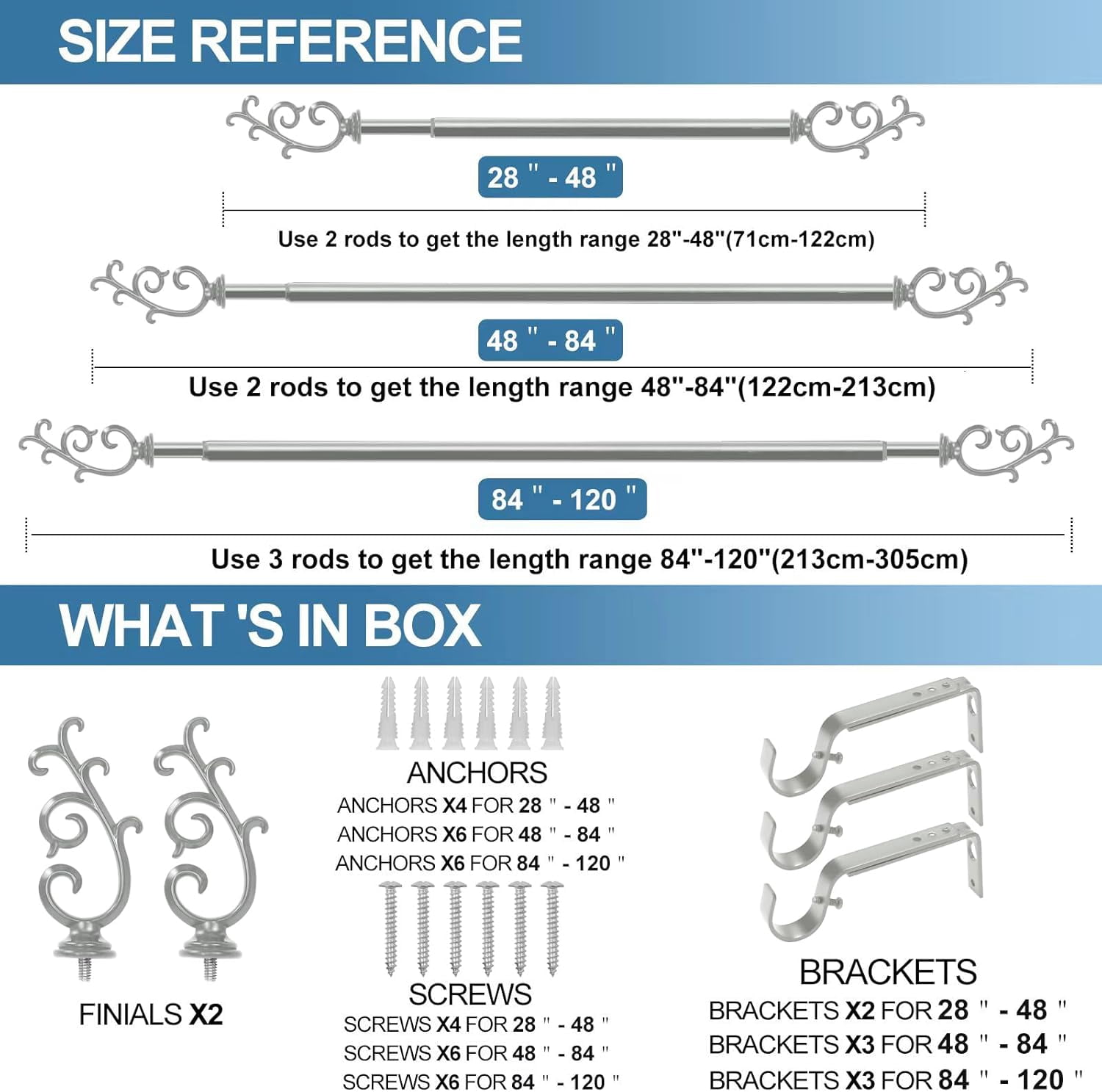 SIZE REFERENCE

28 " - 48 "

Use 2 rods to get the length range 28"-48"(71cm-122cm)

48 " - 84 "

Use 2 rods to get the length range 48"-84"(122cm-213cm)

84 " - 120 "

Use 3 rods to get the length range 84"-120"(213cm-305cm)

WHAT 'S IN BOX

FINIALS X2

ANCHORS
ANCHORS X4 FOR 28 " - 48 "
ANCHORS X6 FOR 48 " - 84 "
ANCHORS X6 FOR 84 " - 120 "

SCREWS
SCREWS X4 FOR 28 " - 48 "
SCREWS X6 FOR 48 " - 84 "
SCREWS X6 FOR 84 " - 120 "

BRACKETS
BRACKETS X2 FOR 28 " - 48 "
BRACKETS X3 FOR 48 " - 84 "
BRACKETS X3 FOR 84 " - 120 "